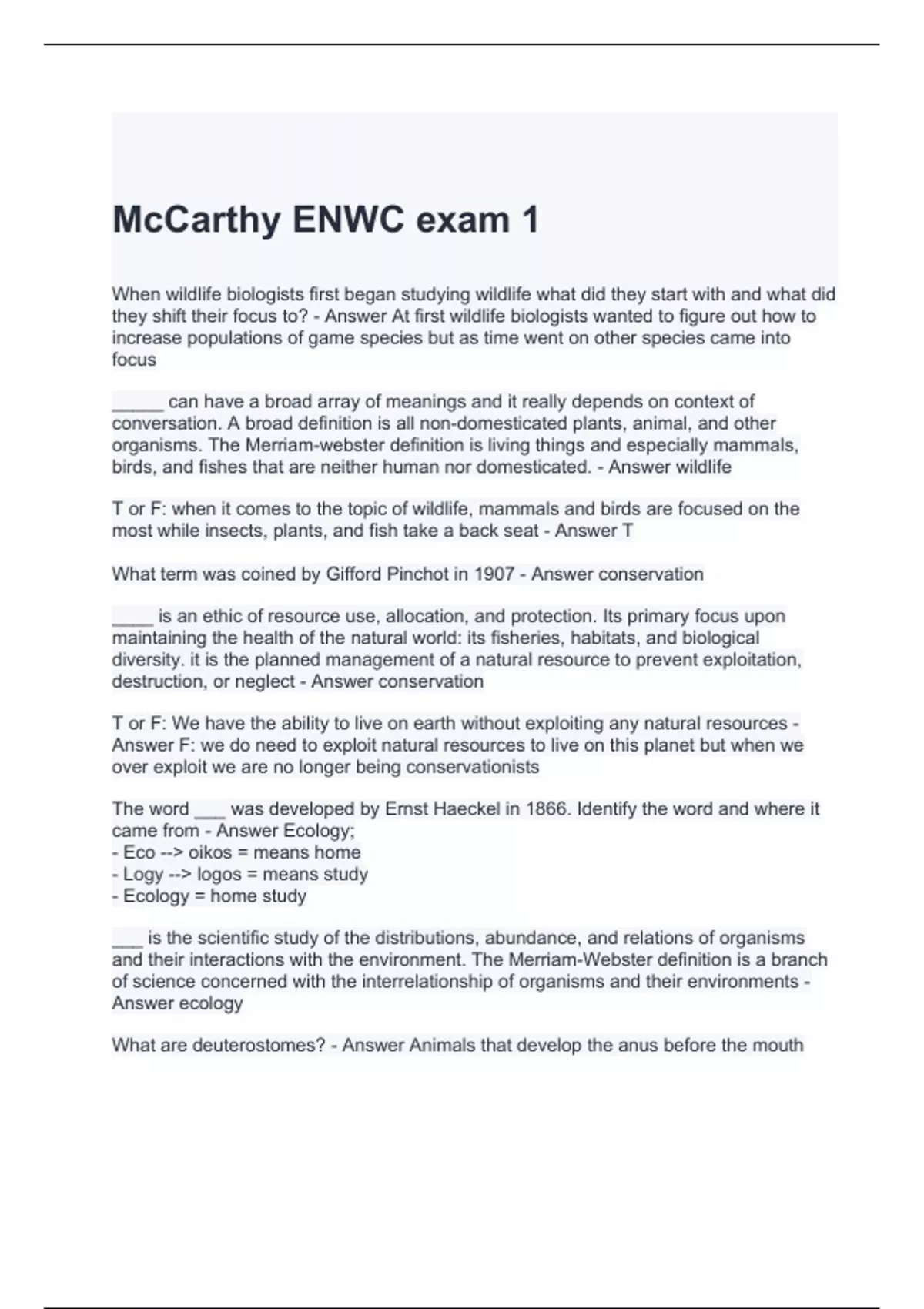 McCarthy ENWC exam 1

When wildlife biologists first began studying wildlife what did they start with and what did they shift their focus to? - Answer At first wildlife biologists wanted to figure out how to increase populations of game species but as time went on other species came into focus

_____ can have a broad array of meanings and it really depends on context of conversation. A broad definition is all non-domesticated plants, animal, and other organisms. The Merriam-webster definition is living things and especially mammals, birds, and fishes that are neither human nor domesticated. - Answer wildlife

T or F: when it comes to the topic of wildlife, mammals and birds are focused on the most while insects, plants, and fish take a back seat - Answer T

What term was coined by Gifford Pinchot in 1907 - Answer conservation

____ is an ethic of resource use, allocation, and protection. Its primary focus upon maintaining the health of the natural world: its fisheries, habitats, and biological diversity. it is the planned management of a natural resource to prevent exploitation, destruction, or neglect - Answer conservation

T or F: We have the ability to live on earth without exploiting any natural resources - Answer F: we do need to exploit natural resources to live on this planet but when we over exploit we are no longer being conservationists

The word ___ was developed by Ernst Haeckel in 1866. Identify the word and where it came from - Answer Ecology;
- Eco --> oikos = means home
- Logy --> logos = means study
- Ecology = home study

___ is the scientific study of the distributions, abundance, and relations of organisms and their interactions with the environment. The Merriam-Webster definition is a branch of science concerned with the interrelationship of organisms and their environments - Answer ecology

What are deuterostomes? - Answer Animals that develop the anus before the mouth